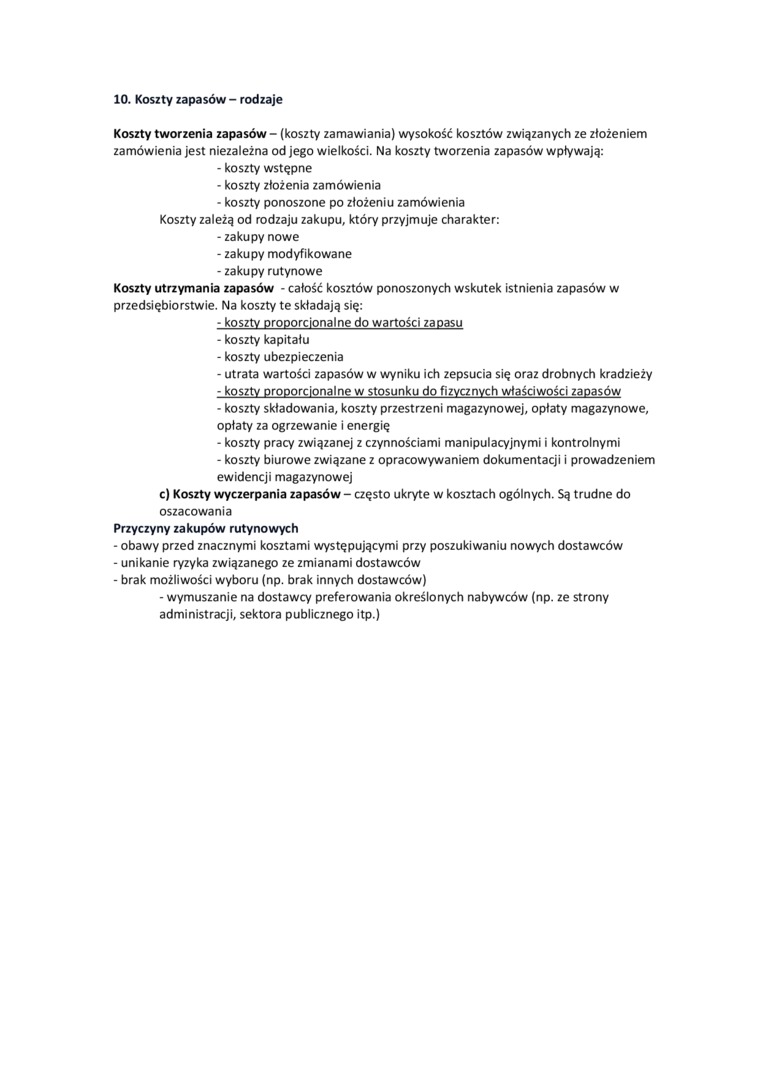 10. Koszty zapasów – rodzaje

Koszty tworzenia zapasów – (koszty zamawiania) wysokość kosztów związanych ze złożeniem zamówienia jest niezależna od jego wielkości. Na koszty tworzenia zapasów wpływają:
- koszty wstępne
- koszty złożenia zamówienia
- koszty ponoszone po złożeniu zamówienia
Koszty zależą od rodzaju zakupu, który przyjmuje charakter:
- zakupy nowe
- zakupy modyfikowane
- zakupy rutynowe
Koszty utrzymania zapasów - całość kosztów ponoszonych wskutek istnienia zapasów w przedsiębiorstwie. Na koszty te składają się:
- koszty proporcjonalne do wartości zapasu
- koszty kapitału
- koszty ubezpieczenia
- utrata wartości zapasów w wyniku ich zepsucia się oraz drobnych kradzieży
- koszty proporcjonalne w stosunku do fizycznych właściwości zapasów
- koszty składowania, koszty przestrzeni magazynowej, opłaty magazynowe, opłaty za ogrzewanie i energię
- koszty pracy związanej z czynnościami manipulacyjnymi i kontrolnymi
- koszty biurowe związane z opracowywaniem dokumentacji i prowadzeniem ewidencji magazynowej
c) Koszty wyczerpania zapasów – często ukryte w kosztach ogólnych. Są trudne do oszacowania
Przyczyny zakupów rutynowych
- obawy przed znacznymi kosztami występującymi przy poszukiwaniu nowych dostawców
- unikanie ryzyka związanego ze zmianami dostawców
- brak możliwości wyboru (np. brak innych dostawców)
- wymuszanie na dostawcy preferowania określonych nabywców (np. ze strony administracji, sektora publicznego itp.)